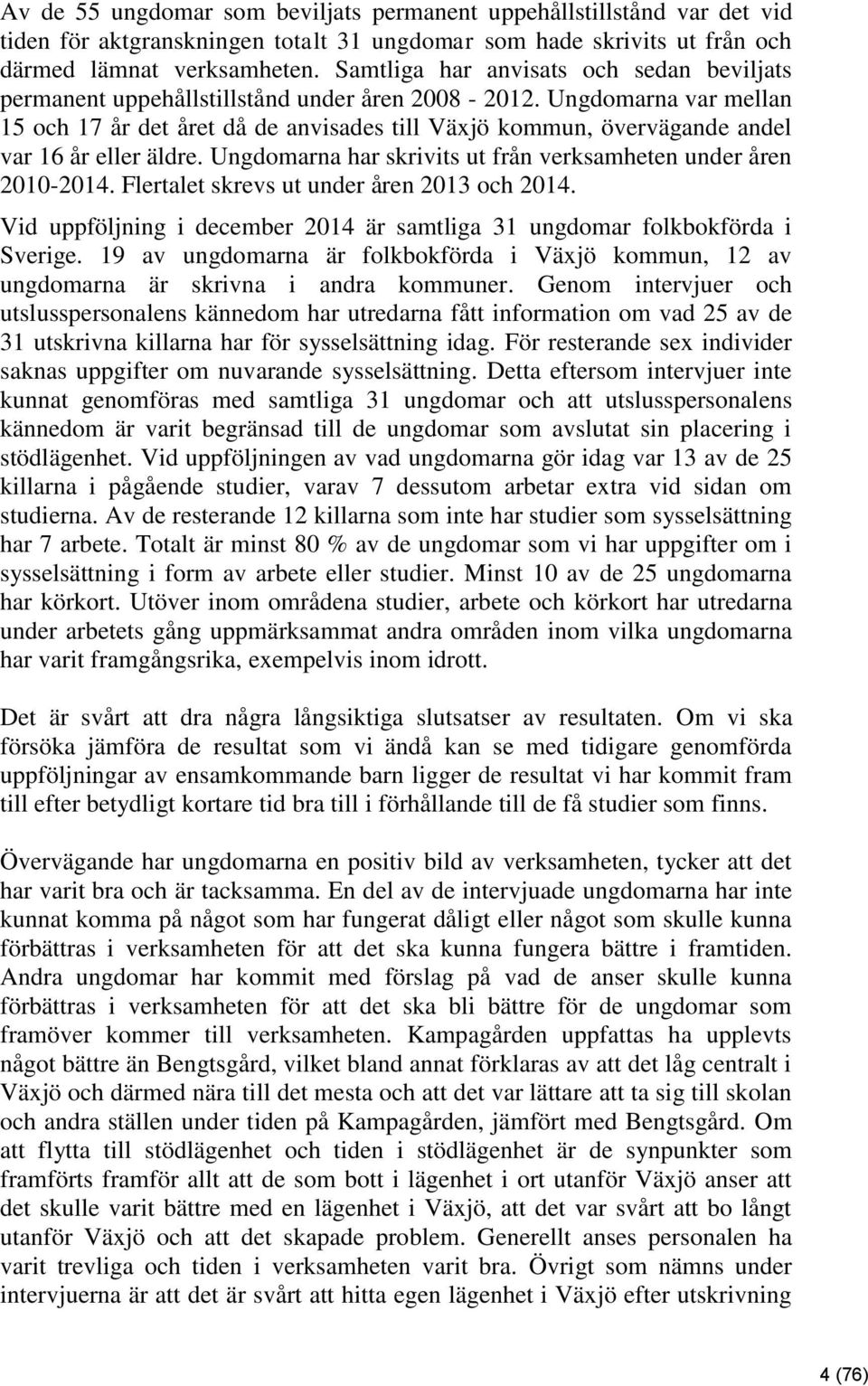 Av de 55 ungdomar som beviljats permanent uppehållstillstånd var det vid tiden för aktgranskningen totalt 31 ungdomar som hade skrivits ut från och därmed lämnat verksamheten. Samtliga har anvisats och sedan beviljats permanent uppehållstillstånd under åren 2008 - 2012. Ungdomarna var mellan 15 och 17 år det året då de anvisades till Växjö kommun, övervägande andel var 16 år eller äldre. Ungdomarna har skrivits ut från verksamheten under åren 2010-2014. Flertalet skrevs ut under åren 2013 och 2014.
Vid uppföljning i december 2014 är samtliga 31 ungdomar folkbokförda i Sverige. 19 av ungdomarna är folkbokförda i Växjö kommun, 12 av ungdomarna är skrivna i andra kommuner. Genom intervjuer och utslusspersonalens kännedom har utredarna fått information om vad 25 av de 31 utskrivna killarna har för sysselsättning idag. För resterande sex individer saknas uppgifter om nuvarande sysselsättning. Detta eftersom intervjuer inte kunnat genomföras med samtliga 31 ungdomar och att utslusspersonalens kännedom är varit begränsad till de ungdomar som avslutat sin placering i stödlägenhet. Vid uppföljningen av vad ungdomarna gör idag var 13 av de 25 killarna i pågående studier, varav 7 dessutom arbetar extra vid sidan om studierna. Av de resterande 12 killarna som inte har studier som sysselsättning har 7 arbete. Totalt är minst 80 % av de ungdomar som vi har uppgifter om i sysselsättning i form av arbete eller studier. Minst 10 av de 25 ungdomarna har körkort. Utöver inom områdena studier, arbete och körkort har utredarna under arbetets gång uppmärksammat andra områden inom vilka ungdomarna har varit framgångsrika, exempelvis inom idrott.

Det är svårt att dra några långsiktiga slutsatser av resultaten. Om vi ska försöka jämföra de resultat som vi ändå kan se med tidigare genomförda uppföljningar av ensamkommande barn ligger de resultat vi har kommit fram till efter betydligt kortare tid bra till i förhållande till de få studier som finns.

Övervägande har ungdomarna en positiv bild av verksamheten, tycker att det har varit bra och är tacksamma. En del av de intervjuade ungdomarna har inte kunnat komma på något som har fungerat dåligt eller något som skulle kunna förbättras i verksamheten för att det ska kunna fungera bättre i framtiden. Andra ungdomar har kommit med förslag på vad de anser skulle kunna förbättras i verksamheten för att det ska bli bättre för de ungdomar som framöver kommer till verksamheten. Kampagården uppfattas ha upplevts något bättre än Bengtsgård, vilket bland annat förklaras av att det låg centralt i Växjö och därmed nära till det mesta och att det var lättare att ta sig till skolan och andra ställen under tiden på Kampagården, jämfört med Bengtsgård. Om att flytta till stödlägenhet och tiden i stödlägenhet är de synpunkter som framförts framför allt att de som bott i lägenhet i ort utanför Växjö anser att det skulle varit bättre med en lägenhet i Växjö, att det var svårt att bo långt utanför Växjö och att det skapade problem. Generellt anses personalen ha varit trevliga och tiden i verksamheten varit bra. Övrigt som nämns under intervjuerna är att det är svårt att hitta egen lägenhet i Växjö efter utskrivning

4 (76)